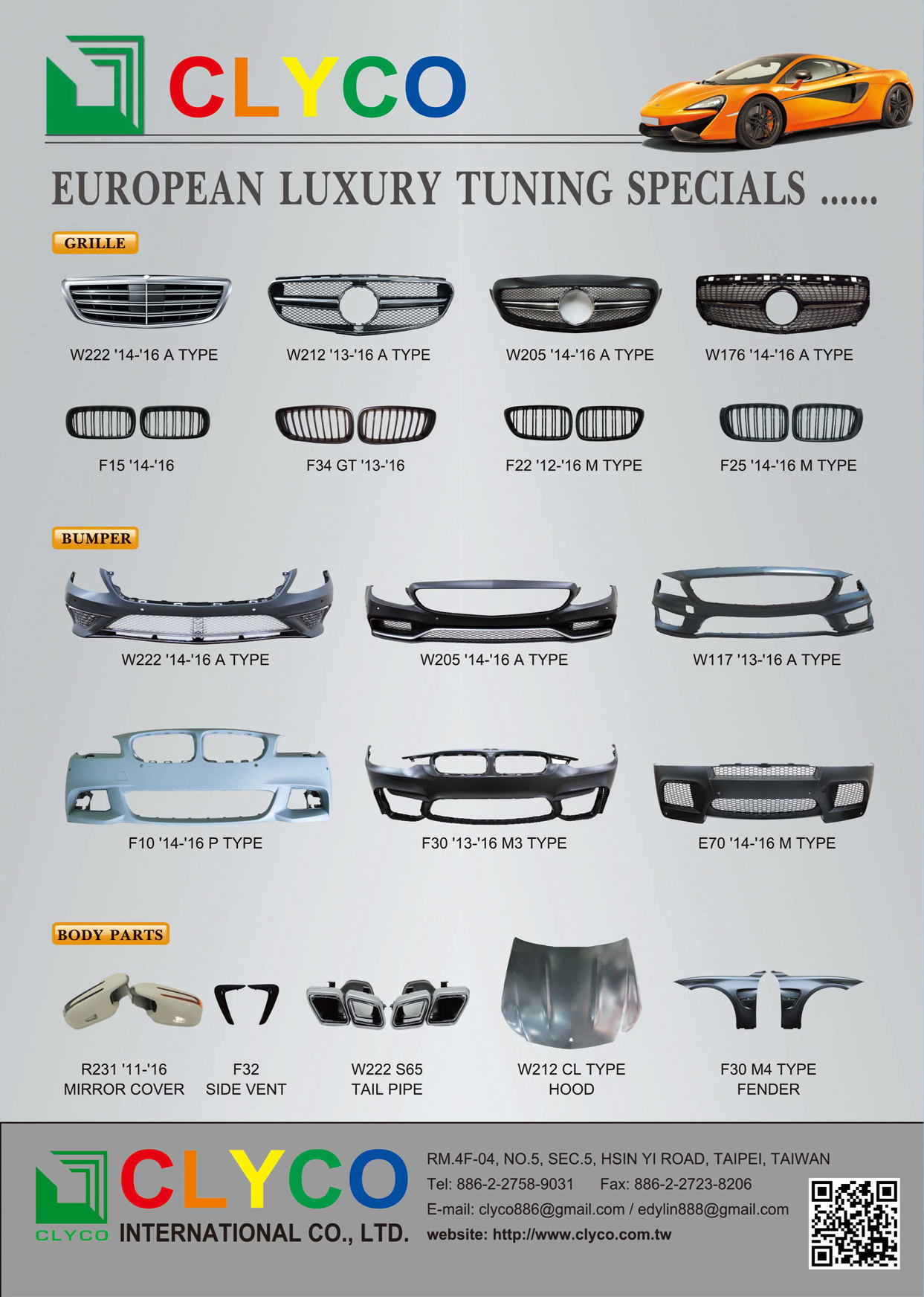 CLYCO

EUROPEAN LUXURY TUNING SPECIALS ......

GRILLE

W222 '14-'16 A TYPE

W212 '13-'16 A TYPE

W205 '14-'16 A TYPE

W176 '14-'16 A TYPE

F15 '14-'16

F34 GT '13-'16

F22 '12-'16 M TYPE

F25 '14-'16 M TYPE

BUMPER

W222 '14-'16 A TYPE

W205 '14-'16 A TYPE

W117 '13-'16 A TYPE

F10 '14-'16 P TYPE

F30 '13-'16 M3 TYPE

E70 '14-'16 M TYPE

BODY PARTS

R231 '11-'16
MIRROR COVER

F32
SIDE VENT

W222 S65
TAIL PIPE

W212 CL TYPE
HOOD

F30 M4 TYPE
FENDER

CLYCO
CLYCO INTERNATIONAL CO., LTD.

RM.4F-04, NO.5, SEC.5, HSIN YI ROAD, TAIPEI, TAIWAN
Tel: 886-2-2758-9031 Fax: 886-2-2723-8206
E-mail: clyco886@gmail.com / edylin888@gmail.com
website: http://www.clyco.com.tw